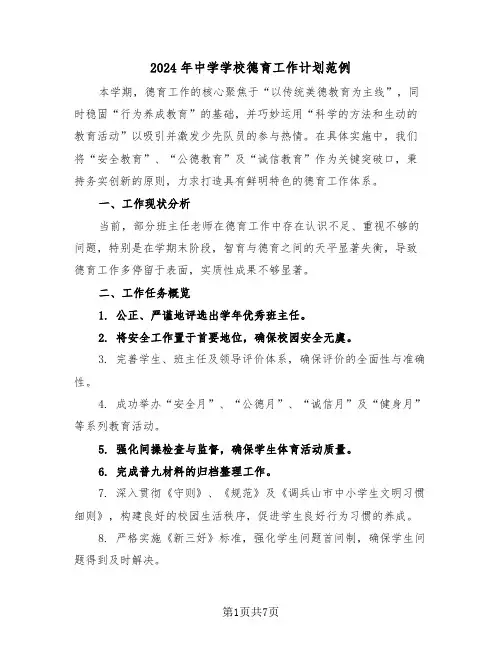 2024年中学学校德育工作计划范例

本学期，德育工作的核心聚焦于“以传统美德教育为主线”，同时稳固“行为养成教育”的基础，并巧妙运用“科学的方法和生动的教育活动”以吸引并激发少先队员的参与热情。在具体实施中，我们将“安全教育”、“公德教育”及“诚信教育”作为关键突破口，秉持务实创新的原则，力求打造具有鲜明特色的德育工作体系。

一、工作现状分析

当前，部分班主任老师在德育工作中存在认识不足、重视不够的问题，特别是在学期末阶段，智育与德育之间的天平显著失衡，导致德育工作多停留于表面，实质性成果不够显著。

二、工作任务概览

1. 公正、严谨地评选出学年优秀班主任。

2. 将安全工作置于首要地位，确保校园安全无虞。

3. 完善学生、班主任及领导评价体系，确保评价的全面性与准确性。

4. 成功举办“安全月”、“公德月”、“诚信月”及“健身月”等系列教育活动。

5. 强化间操检查与监督，确保学生体育活动质量。

6. 完成普九材料的归档整理工作。

7. 深入贯彻《守则》、《规范》及《调兵山市中小学生文明习惯细则》，构建良好的校园生活秩序，促进学生良好行为习惯的养成。

8. 严格实施《新三好》标准，强化学生问题首问制，确保学生问题得到及时解决。

第1页共7页